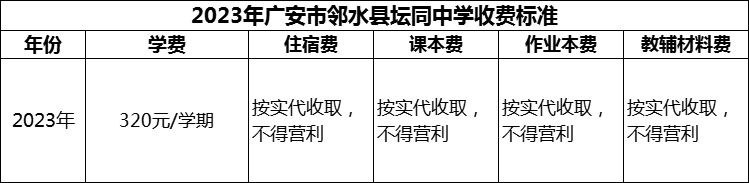 2023年广安市邻水县坛同中学收费标准

| 年份 | 学费 | 住宿费 | 课本费 | 作业本费 | 教辅材料费 |
|---|---|---|---|---|---|
| 2023年 | 320元/学期 | 按实代收取，不得营利 | 按实代收取，不得营利 | 按实代收取，不得营利 | 按实代收取，不得营利 |